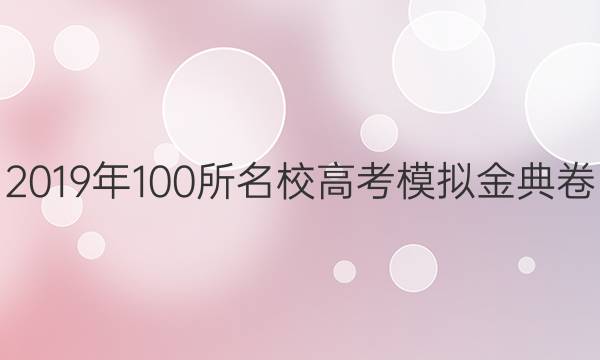 2019年100所名校高考模拟金典卷